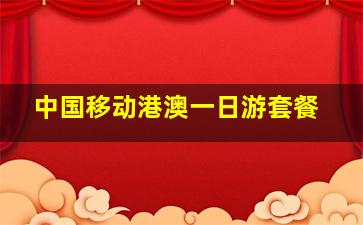 中国移动港澳一日游套餐